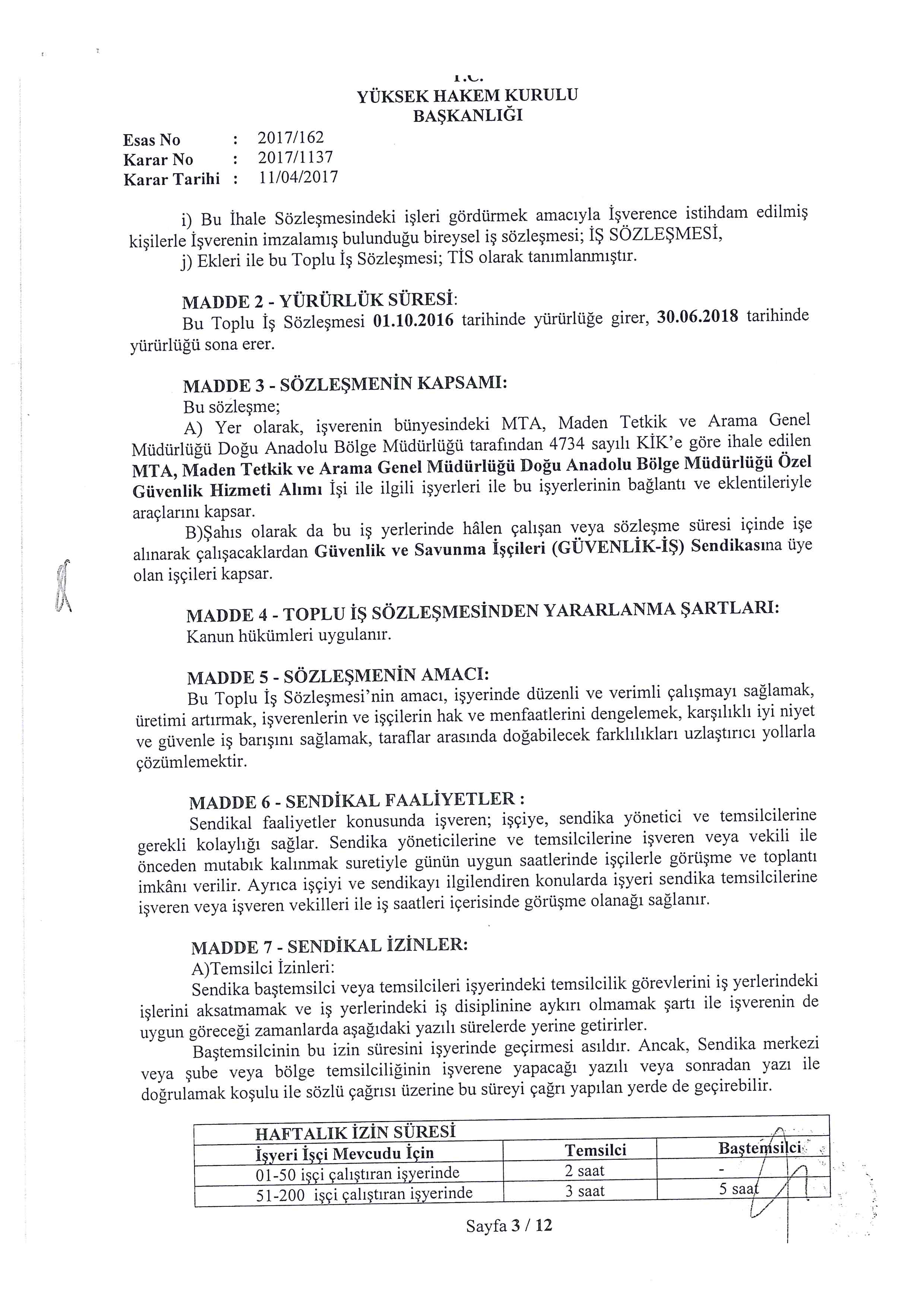 T.C.
YÜKSEK HAKEM KURULU
BAŞKANLIĞI

Esas No : 2017/162
Karar No : 2017/1137
Karar Tarihi : 11/04/2017

i) Bu İhale Sözleşmesindeki işleri gördürmek amacıyla İşverence istihdam edilmiş kişilerle İşverenin imzalamış bulunduğu bireysel iş sözleşmesi; İŞ SÖZLEŞMESİ,

j) Ekleri ile bu Toplu İş Sözleşmesi; TİS olarak tanımlanmıştır.

MADDE 2 - YÜRÜRLÜK SÜRESİ:
Bu Toplu İş Sözleşmesi 01.10.2016 tarihinde yürürlüğe girer, 30.06.2018 tarihinde yürürlüğü sona erer.

MADDE 3 - SÖZLEŞMENİN KAPSAMI:
Bu sözleşme;

A) Yer olarak, işverenin bünyesindeki MTA, Maden Tetkik ve Arama Genel Müdürlüğü Doğu Anadolu Bölge Müdürlüğü tarafından 4734 sayılı KİK'e göre ihale edilen MTA, Maden Tetkik ve Arama Genel Müdürlüğü Doğu Anadolu Bölge Müdürlüğü Özel Güvenlik Hizmeti Alımı İşi ile ilgili işyerleri ile bu işyerlerinin bağlantı ve eklentileriyle araçlarını kapsar.

B)Şahıs olarak da bu iş yerlerinde hâlen çalışan veya sözleşme süresi içinde işe alınarak çalışacaklardan Güvenlik ve Savunma İşçileri (GÜVENLİK-İŞ) Sendikasına üye olan işçileri kapsar.

MADDE 4 - TOPLU İŞ SÖZLEŞMESİNDEN YARARLANMA ŞARTLARI:
Kanun hükümleri uygulanır.

MADDE 5 - SÖZLEŞMENİN AMACI:
Bu Toplu İş Sözleşmesi'nin amacı, işyerinde düzenli ve verimli çalışmayı sağlamak, üretimi artırmak, işverenlerin ve işçilerin hak ve menfaatlerini dengelemek, karşılıklı iyi niyet ve güvenle iş barışını sağlamak, taraflar arasında doğabilecek farklılıkları uzlaştırıcı yollarla çözümlemektir.

MADDE 6 - SENDİKAL FAALİYETLER :
Sendikal faaliyetler konusunda işveren; işçiye, sendika yönetici ve temsilcilerine gerekli kolaylığı sağlar. Sendika yöneticilerine ve temsilcilerine işveren veya vekili ile önceden mutabık kalınmak suretiyle günün uygun saatlerinde işçilerle görüşme ve toplantı imkânı verilir. Ayrıca işçiyi ve sendikayı ilgilendiren konularda işyeri sendika temsilcilerine işveren veya işveren vekilleri ile iş saatleri içerisinde görüşme olanağı sağlanır.

MADDE 7 - SENDİKAL İZİNLER:
A)Temsilci İzinleri:
Sendika baştemsilci veya temsilcileri işyerindeki temsilcilik görevlerini iş yerlerindeki işlerini aksatmamak ve iş yerlerindeki iş disiplinine aykırı olmamak şartı ile işverenin de uygun göreceği zamanlarda aşağıdaki yazılı sürelerde yerine getirirler.

Baştemsilcinin bu izin süresini işyerinde geçirmesi asıldır. Ancak, Sendika merkezi veya şube veya bölge temsilciliğinin işverene yapacağı yazılı veya sonradan yazı ile doğrulamak koşulu ile sözlü çağrısı üzerine bu süreyi çağrı yapılan yerde de geçirebilir.

| HAFTALIK İZİN SÜRESİ | | |
|---|---|---|
| İşyeri İşçi Mevcudu İçin | Temsilci | Baştemsilci |
| 01-50 işçi çalıştıran işyerinde | 2 saat | - |
| 51-200 işçi çalıştıran işyerinde | 3 saat | 5 saat |

Sayfa 3 / 12